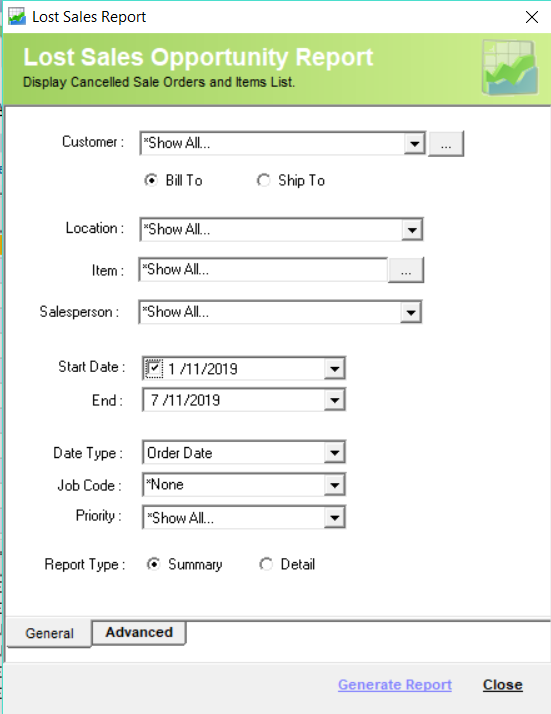 Lost Sales Report

Lost Sales Opportunity Report
Display Cancelled Sale Orders and Items List.

Customer : *Show All... ...

Bill To Ship To

Location : *Show All...

Item : *Show All... ...

Salesperson : *Show All...

Start Date : 1 /11/2019

End : 7 /11/2019

Date Type : Order Date

Job Code : *None

Priority : *Show All...

Report Type : Summary Detail

General Advanced

Generate Report Close